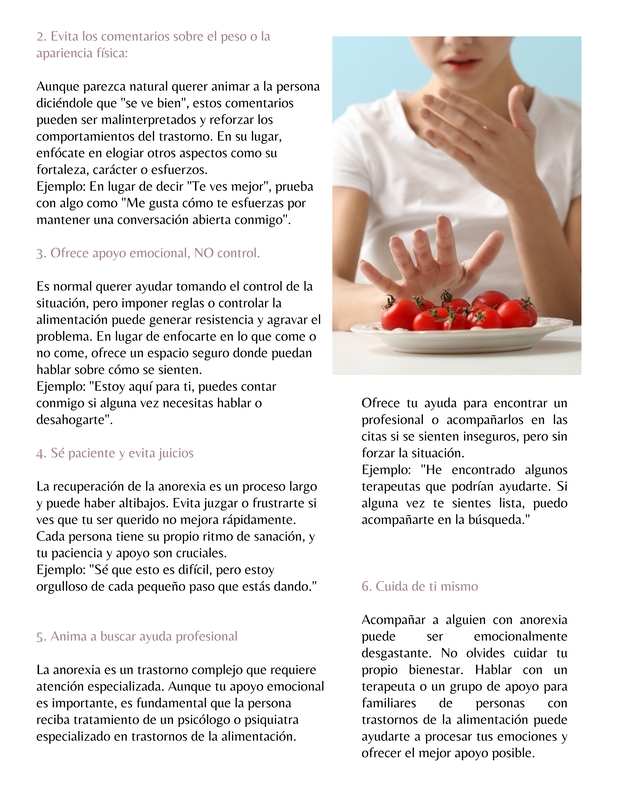 2. Evita los comentarios sobre el peso o la apariencia física:

Aunque parezca natural querer animar a la persona diciéndole que "se ve bien", estos comentarios pueden ser malinterpretados y reforzar los comportamientos del trastorno. En su lugar, enfócate en elogiar otros aspectos como su fortaleza, carácter o esfuerzos.
Ejemplo: En lugar de decir "Te ves mejor", prueba con algo como "Me gusta cómo te esfuerzas por mantener una conversación abierta conmigo".

3. Ofrece apoyo emocional, NO control.

Es normal querer ayudar tomando el control de la situación, pero imponer reglas o controlar la alimentación puede generar resistencia y agravar el problema. En lugar de enfocarte en lo que come o no come, ofrece un espacio seguro donde puedan hablar sobre cómo se sienten.
Ejemplo: "Estoy aquí para ti, puedes contar conmigo si alguna vez necesitas hablar o desahogarte".

4. Sé paciente y evita juicios

La recuperación de la anorexia es un proceso largo y puede haber altibajos. Evita juzgar o frustrarte si ves que tu ser querido no mejora rápidamente. Cada persona tiene su propio ritmo de sanación, y tu paciencia y apoyo son cruciales.
Ejemplo: "Sé que esto es difícil, pero estoy orgulloso de cada pequeño paso que estás dando."

5. Anima a buscar ayuda profesional

La anorexia es un trastorno complejo que requiere atención especializada. Aunque tu apoyo emocional es importante, es fundamental que la persona reciba tratamiento de un psicólogo o psiquiatra especializado en trastornos de la alimentación.

Ofrece tu ayuda para encontrar un profesional o acompañarlos en las citas si se sienten inseguros, pero sin forzar la situación.
Ejemplo: "He encontrado algunos terapeutas que podrían ayudarte. Si alguna vez te sientes lista, puedo acompañarte en la búsqueda."

6. Cuida de ti mismo

Acompañar a alguien con anorexia puede ser emocionalmente desgastante. No olvides cuidar tu propio bienestar. Hablar con un terapeuta o un grupo de apoyo para familiares de personas con trastornos de la alimentación puede ayudarte a procesar tus emociones y ofrecer el mejor apoyo posible.